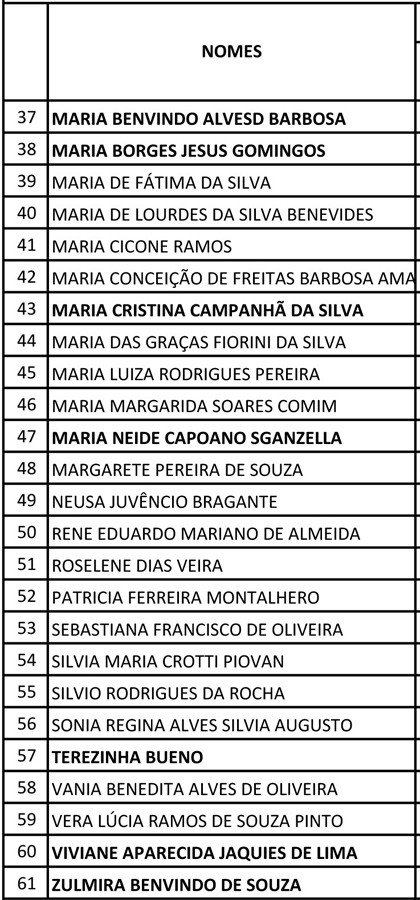 |  | NOMES |
|---|---|
| 37 | MARIA BENVINDO ALVESD BARBOSA |
| 38 | MARIA BORGES JESUS GOMINGOS |
| 39 | MARIA DE FÁTIMA DA SILVA |
| 40 | MARIA DE LOURDES DA SILVA BENEVIDES |
| 41 | MARIA CICONE RAMOS |
| 42 | MARIA CONCEIÇÃO DE FREITAS BARBOSA AMA |
| 43 | MARIA CRISTINA CAMPANHÃ DA SILVA |
| 44 | MARIA DAS GRAÇAS FIORINI DA SILVA |
| 45 | MARIA LUIZA RODRIGUES PEREIRA |
| 46 | MARIA MARGARIDA SOARES COMIM |
| 47 | MARIA NEIDE CAPOANO SGANZELLA |
| 48 | MARGARETE PEREIRA DE SOUZA |
| 49 | NEUSA JUVÊNCIO BRAGANTE |
| 50 | RENE EDUARDO MARIANO DE ALMEIDA |
| 51 | ROSELENE DIAS VEIRA |
| 52 | PATRICIA FERREIRA MONTALHERO |
| 53 | SEBASTIANA FRANCISCO DE OLIVEIRA |
| 54 | SILVIA MARIA CROTTI PIOVAN |
| 55 | SILVIO RODRIGUES DA ROCHA |
| 56 | SONIA REGINA ALVES SILVIA AUGUSTO |
| 57 | TEREZINHA BUENO |
| 58 | VANIA BENEDITA ALVES DE OLIVEIRA |
| 59 | VERA LÚCIA RAMOS DE SOUZA PINTO |
| 60 | VIVIANE APARECIDA JAQUIES DE LIMA |
| 61 | ZULMIRA BENVINDO DE SOUZA |